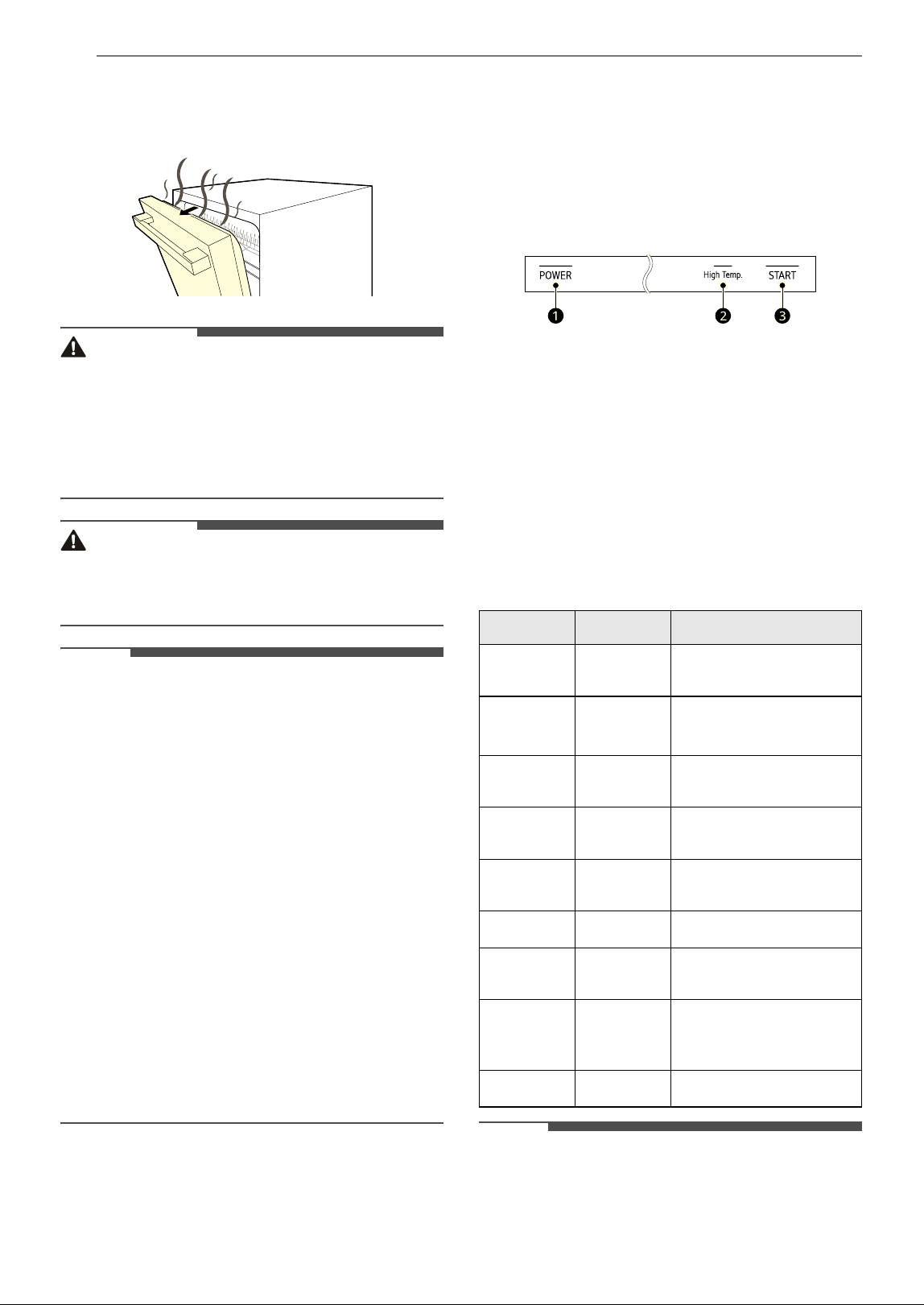 POWER

High Temp.

START

1

2

3